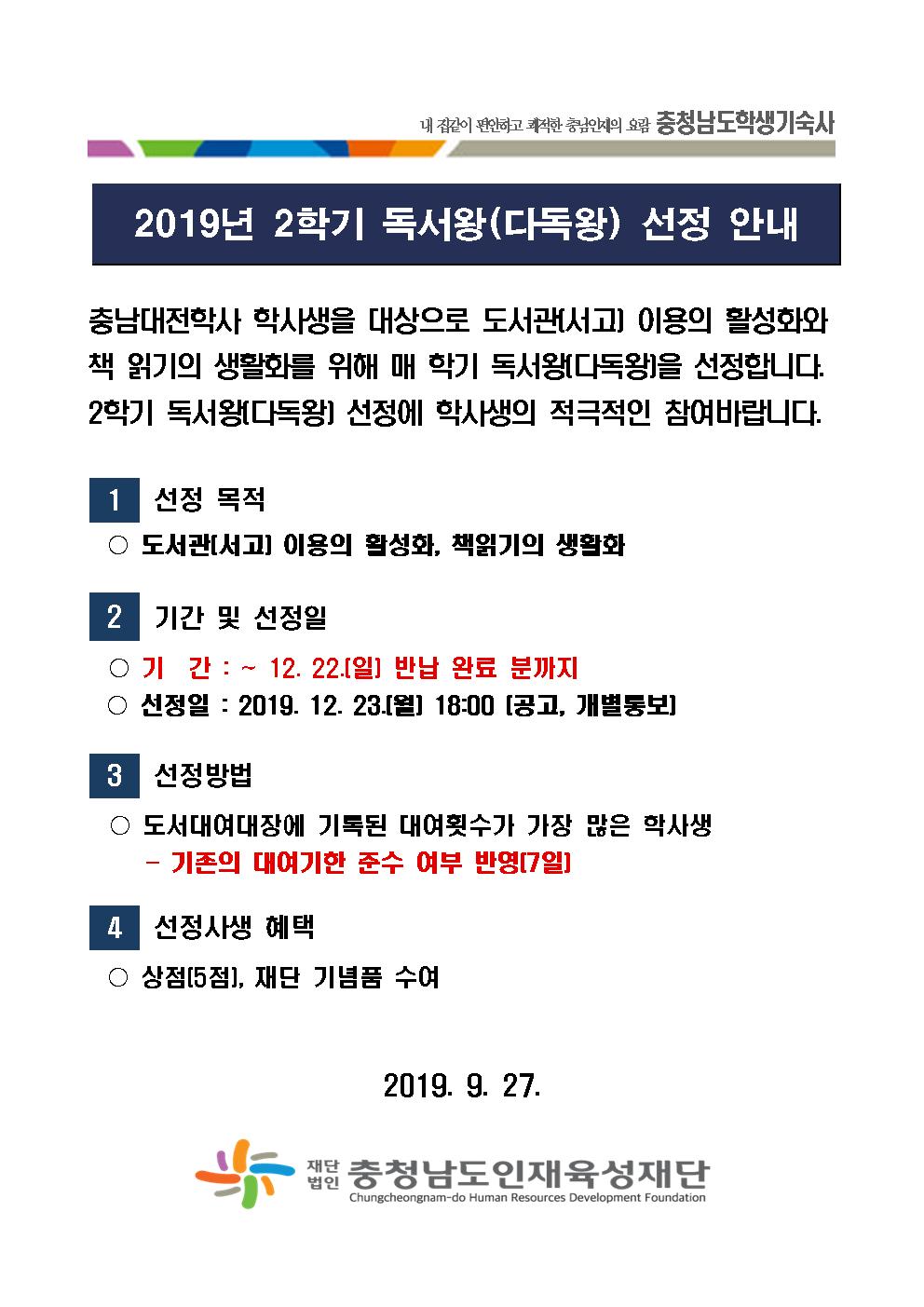 내 집같이 편안하고 쾌적한 충남인재의 요람 충청남도학생기숙사

2019년 2학기 독서왕(다독왕) 선정 안내

충남대전학사 학사생을 대상으로 도서관(서고) 이용의 활성화와 책 읽기의 생활화를 위해 매 학기 독서왕(다독왕)을 선정합니다. 2학기 독서왕(다독왕) 선정에 학사생의 적극적인 참여바랍니다.

1 선정 목적

○ 도서관(서고) 이용의 활성화, 책읽기의 생활화

2 기간 및 선정일

○ 기 간 : ~ 12. 22.(일) 반납 완료 분까지
○ 선정일 : 2019. 12. 23.(월) 18:00 (공고, 개별통보)

3 선정방법

○ 도서대여대장에 기록된 대여횟수가 가장 많은 학사생
- 기존의 대여기한 준수 여부 반영(7일)

4 선정사생 혜택

○ 상점(5점), 재단 기념품 수여

2019. 9. 27.

재단법인 충청남도인재육성재단
Chungcheongnam-do Human Resources Development Foundation